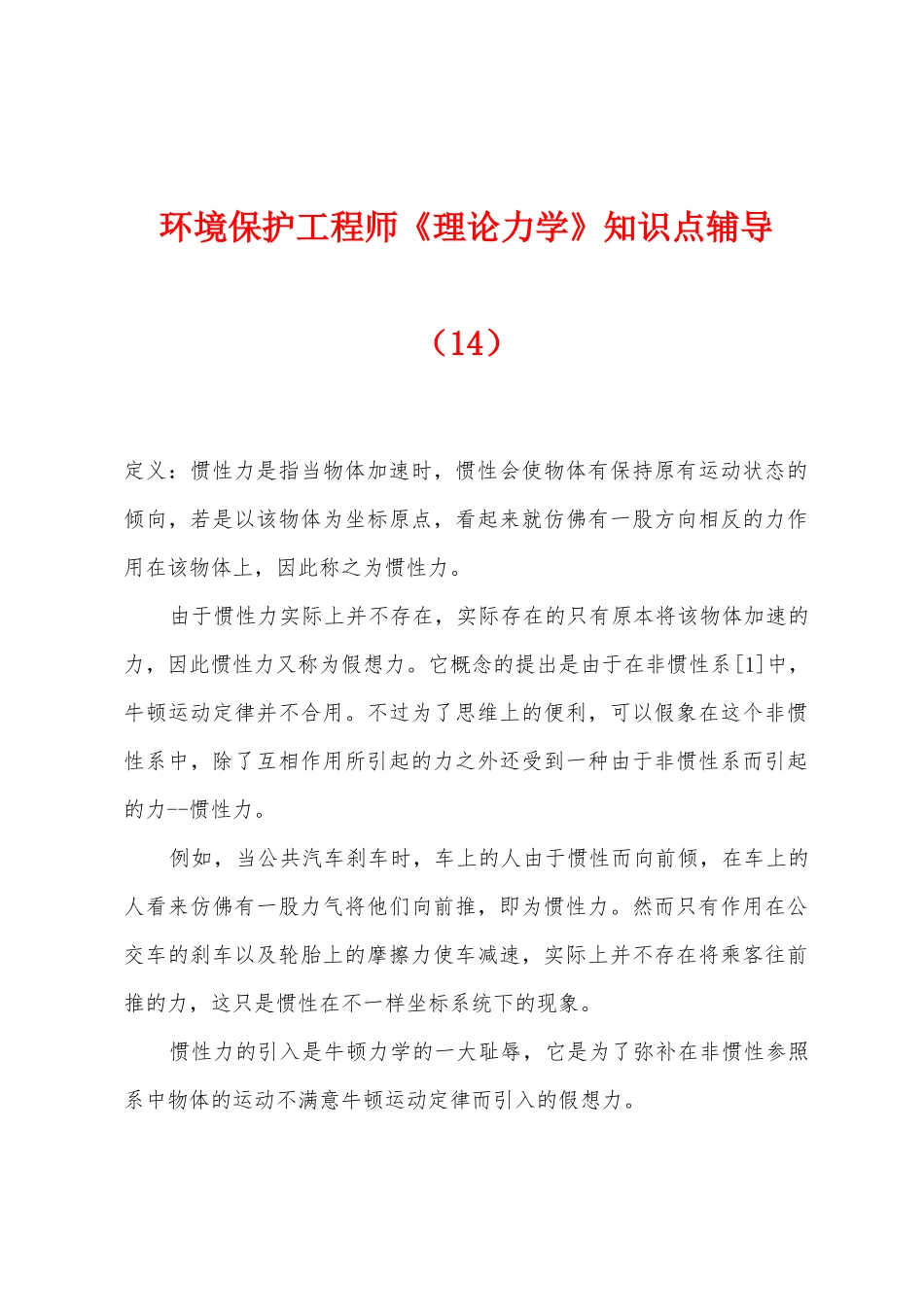 环境保护工程师《理论力学》知识点辅导

（14）

定义：惯性力是指当物体加速时，惯性会使物体有保持原有运动状态的倾向，若是以该物体为坐标原点，看起来就仿佛有一股方向相反的力作用在该物体上，因此称之为惯性力。

由于惯性力实际上并不存在，实际存在的只有原本将该物体加速的力，因此惯性力又称为假想力。它概念的提出是由于在非惯性系[1]中，牛顿运动定律并不合用。不过为了思维上的便利，可以假象在这个非惯性系中，除了互相作用所引起的力之外还受到一种由于非惯性系而引起的力--惯性力。

例如，当公共汽车刹车时，车上的人由于惯性而向前倾，在车上的人看来仿佛有一股力气将他们向前推，即为惯性力。然而只有作用在公交车的刹车以及轮胎上的摩擦力使车减速，实际上并不存在将乘客往前推的力，这只是惯性在不一样坐标系统下的现象。

惯性力的引入是牛顿力学的一大耻辱，它是为了弥补在非惯性参照系中物体的运动不满意牛顿运动定律而引入的假想力。